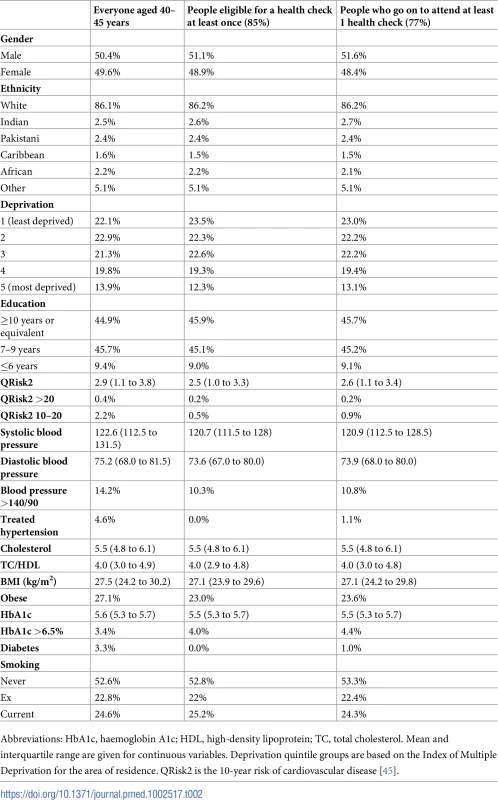 | | Everyone aged 40–45 years | People eligible for a health check at least once (85%) | People who go on to attend at least 1 health check (77%) |
|---|---|---|---|
| **Gender** | | | |
| Male | 50.4% | 51.1% | 51.6% |
| Female | 49.6% | 48.9% | 48.4% |
| **Ethnicity** | | | |
| White | 86.1% | 86.2% | 86.2% |
| Indian | 2.5% | 2.6% | 2.7% |
| Pakistani | 2.4% | 2.4% | 2.4% |
| Caribbean | 1.6% | 1.5% | 1.5% |
| African | 2.2% | 2.2% | 2.1% |
| Other | 5.1% | 5.1% | 5.1% |
| **Deprivation** | | | |
| 1 (least deprived) | 22.1% | 23.5% | 23.0% |
| 2 | 22.9% | 22.3% | 22.2% |
| 3 | 21.3% | 22.6% | 22.2% |
| 4 | 19.8% | 19.3% | 19.4% |
| 5 (most deprived) | 13.9% | 12.3% | 13.1% |
| **Education** | | | |
| ≥10 years or equivalent | 44.9% | 45.9% | 45.7% |
| 7–9 years | 45.7% | 45.1% | 45.2% |
| ≤6 years | 9.4% | 9.0% | 9.1% |
| **QRisk2** | 2.9 (1.1 to 3.8) | 2.5 (1.0 to 3.3) | 2.6 (1.1 to 3.4) |
| **QRisk2 >20** | 0.4% | 0.2% | 0.2% |
| **QRisk2 10–20** | 2.2% | 0.5% | 0.9% |
| **Systolic blood pressure** | 122.6 (112.5 to 131.5) | 120.7 (111.5 to 128) | 120.9 (112.5 to 128.5) |
| **Diastolic blood pressure** | 75.2 (68.0 to 81.5) | 73.6 (67.0 to 80.0) | 73.9 (68.0 to 80.0) |
| **Blood pressure >140/90** | 14.2% | 10.3% | 10.8% |
| **Treated hypertension** | 4.6% | 0.0% | 1.1% |
| **Cholesterol** | 5.5 (4.8 to 6.1) | 5.5 (4.8 to 6.1) | 5.5 (4.8 to 6.1) |
| **TC/HDL** | 4.0 (3.0 to 4.9) | 4.0 (2.9 to 4.8) | 4.0 (3.0 to 4.8) |
| **BMI (kg/m$^2$)** | 27.5 (24.2 to 30.2) | 27.1 (23.9 to 29.6) | 27.1 (24.2 to 29.8) |
| **Obese** | 27.1% | 23.0% | 23.6% |
| **HbA1c** | 5.6 (5.3 to 5.7) | 5.5 (5.3 to 5.7) | 5.5 (5.3 to 5.7) |
| **HbA1c >6.5%** | 3.4% | 4.0% | 4.4% |
| **Diabetes** | 3.3% | 0.0% | 1.0% |
| **Smoking** | | | |
| Never | 52.6% | 52.8% | 53.3% |
| Ex | 22.8% | 22% | 22.4% |
| Current | 24.6% | 25.2% | 24.3% |

Abbreviations: HbA1c, haemoglobin A1c; HDL, high-density lipoprotein; TC, total cholesterol. Mean and interquartile range are given for continuous variables. Deprivation quintile groups are based on the Index of Multiple Deprivation for the area of residence. QRisk2 is the 10-year risk of cardiovascular disease [45].

https://doi.org/10.1371/journal.pmed.1002517.t002